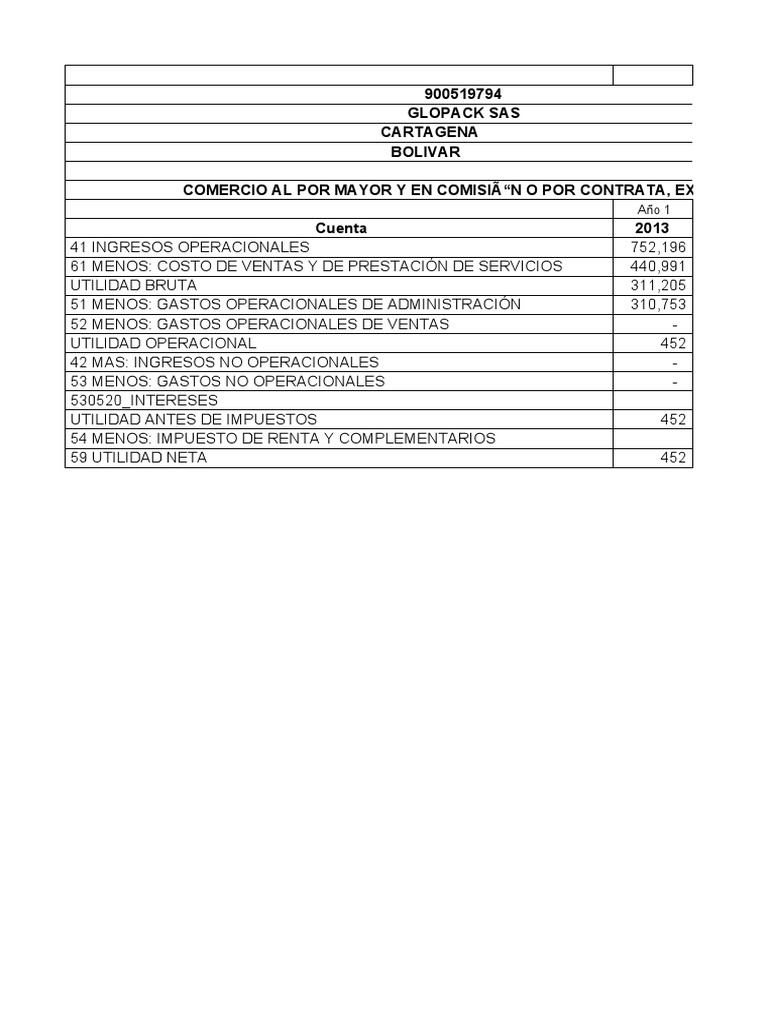 900519794
GLOPACK SAS
CARTAGENA
BOLIVAR

COMERCIO AL POR MAYOR Y EN COMISIÃ“N O POR CONTRATA, EX

| | Año 1 |
|---|---|
| Cuenta | 2013 |
| 41 INGRESOS OPERACIONALES | 752,196 |
| 61 MENOS: COSTO DE VENTAS Y DE PRESTACIÓN DE SERVICIOS | 440,991 |
| UTILIDAD BRUTA | 311,205 |
| 51 MENOS: GASTOS OPERACIONALES DE ADMINISTRACIÓN | 310,753 |
| 52 MENOS: GASTOS OPERACIONALES DE VENTAS | - |
| UTILIDAD OPERACIONAL | 452 |
| 42 MAS: INGRESOS NO OPERACIONALES | - |
| 53 MENOS: GASTOS NO OPERACIONALES | - |
| 530520_INTERESES | |
| UTILIDAD ANTES DE IMPUESTOS | 452 |
| 54 MENOS: IMPUESTO DE RENTA Y COMPLEMENTARIOS | |
| 59 UTILIDAD NETA | 452 |